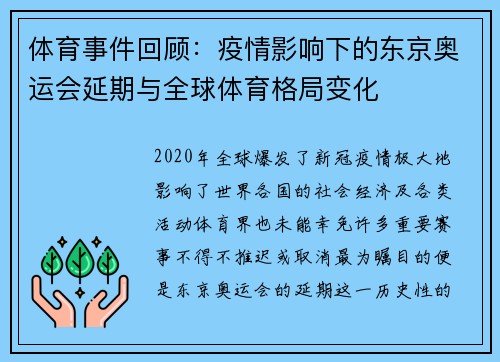 体育事件回顾：疫情影响下的东京奥运会延期与全球体育格局变化

2020年全球爆发了新冠疫情极大地影响了世界各国的社会经济及各类活动体育界也未能幸免许多重要赛事不得不推迟或取消最为瞩目的便是东京奥运会的延期这一历史性的